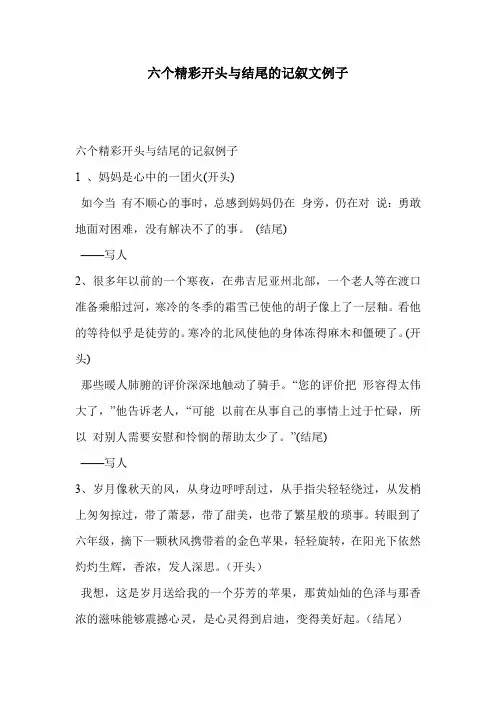 六个精彩开头与结尾的记叙文例子

六个精彩开头与结尾的记叙例子

1 、妈妈是心中的一团火(开头)

如今当 有不顺心的事时，总感到妈妈仍在 身旁，仍在对 说：勇敢地面对困难，没有解决不了的事。 (结尾)

——写人

2、很多年以前的一个寒夜，在弗吉尼亚州北部，一个老人等在渡口准备乘船过河，寒冷的冬季的霜雪已使他的胡子像上了一层釉。看他的等待似乎是徒劳的。寒冷的北风使他的身体冻得麻木和僵硬了。(开头)

那些暖人肺腑的评价深深地触动了骑手。“您的评价把 形容得太伟大了，”他告诉老人，“可能 以前在从事自己的事情上过于忙碌，所以 对别人需要安慰和怜悯的帮助太少了。”(结尾)

——写人

3、岁月像秋天的风，从身边呼呼刮过，从手指尖轻轻绕过，从发梢上匆匆掠过，带了萧瑟，带了甜美，也带了繁星般的琐事。转眼到了六年级，摘下一颗秋风携带着的金色苹果，轻轻旋转，在阳光下依然灼灼生辉，香浓，发人深思。（开头）

我想，这是岁月送给我的一个芬芳的苹果，那黄灿灿的色泽与那香浓的滋味能够震撼心灵，是心灵得到启迪，变得美好起。（结尾）